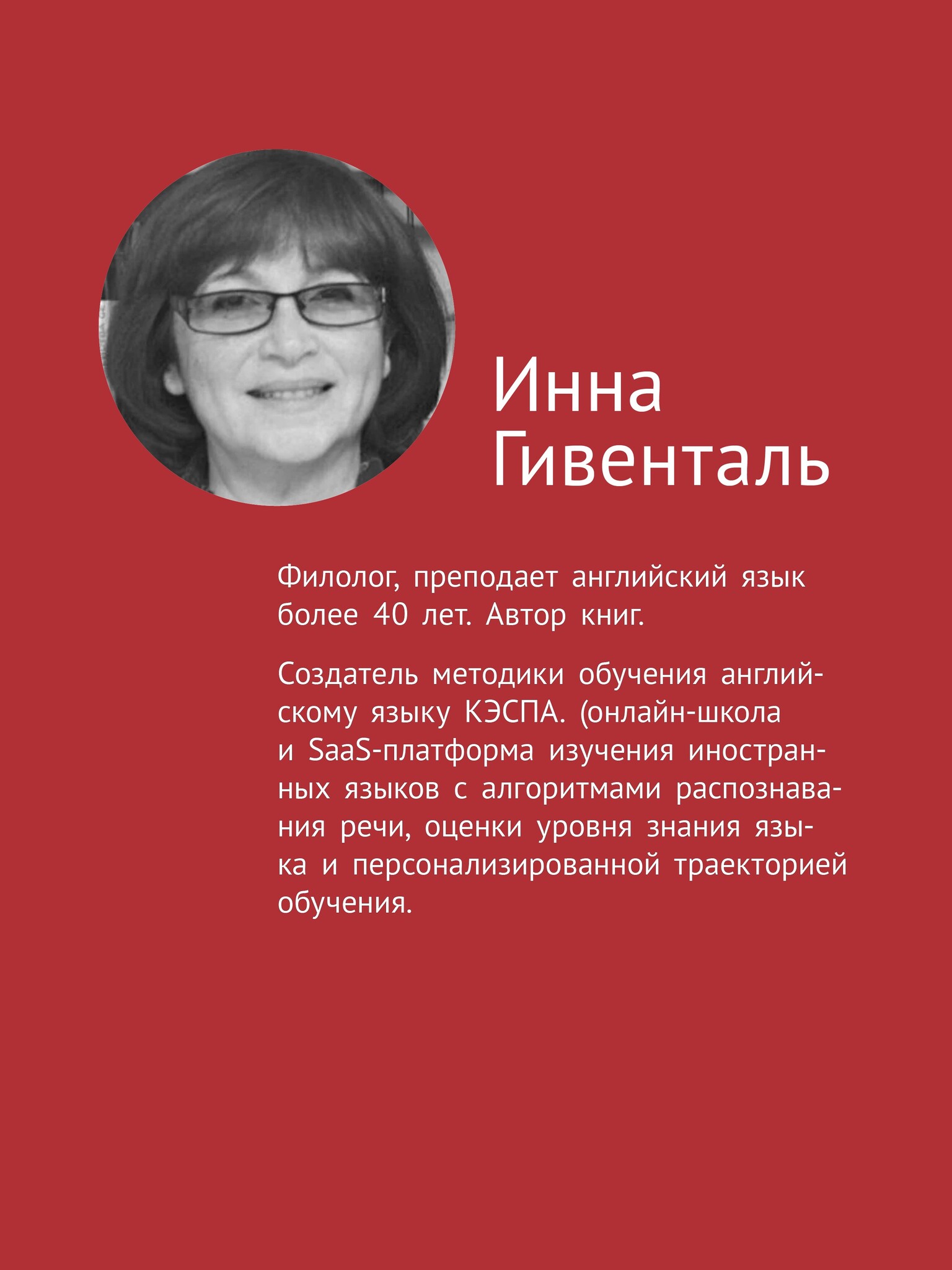 Инна
Гивенталь

Филолог, преподает английский язык более 40 лет. Автор книг.

Создатель методики обучения английскому языку КЭСПА. (онлайн-школа и SaaS-платформа изучения иностранных языков с алгоритмами распознавания речи, оценки уровня знания языка и персонализированной траекторией обучения.